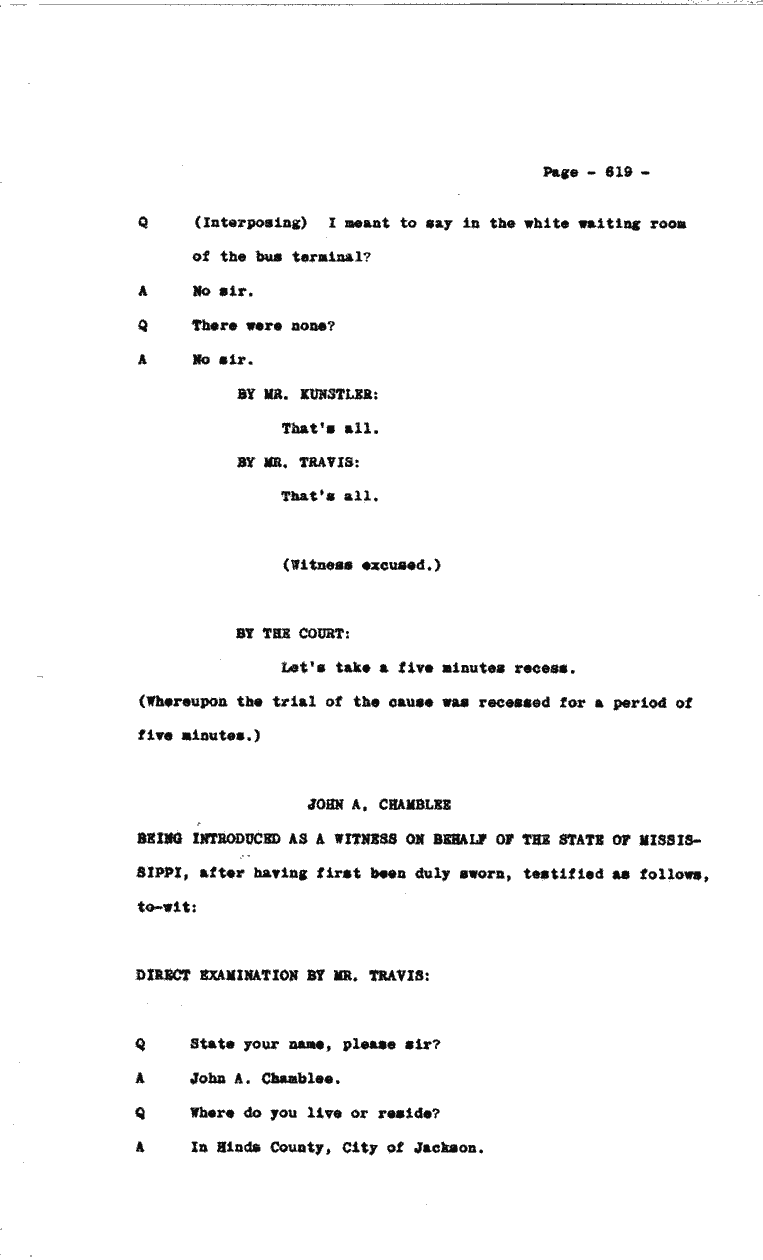 Page - 619 -

Q (Interposing) I meant to say in the white waiting room of the bus terminal?

A No sir.

Q There were none?

A No sir.

BY MR. KUNSTLER:

That's all.

BY MR. TRAVIS:

That's all.

(Witness excused.)

BY THE COURT:

Let's take a five minutes recess.

(Whereupon the trial of the cause was recessed for a period of five minutes.)

JOHN A. CHAMBLEE

BEING INTRODUCED AS A WITNESS ON BEHALF OF THE STATE OF MISSISSIPPI, after having first been duly sworn, testified as follows, to-wit:

DIRECT EXAMINATION BY MR. TRAVIS:

Q State your name, please sir?

A John A. Chamblee.

Q Where do you live or reside?

A In Hinds County, City of Jackson.